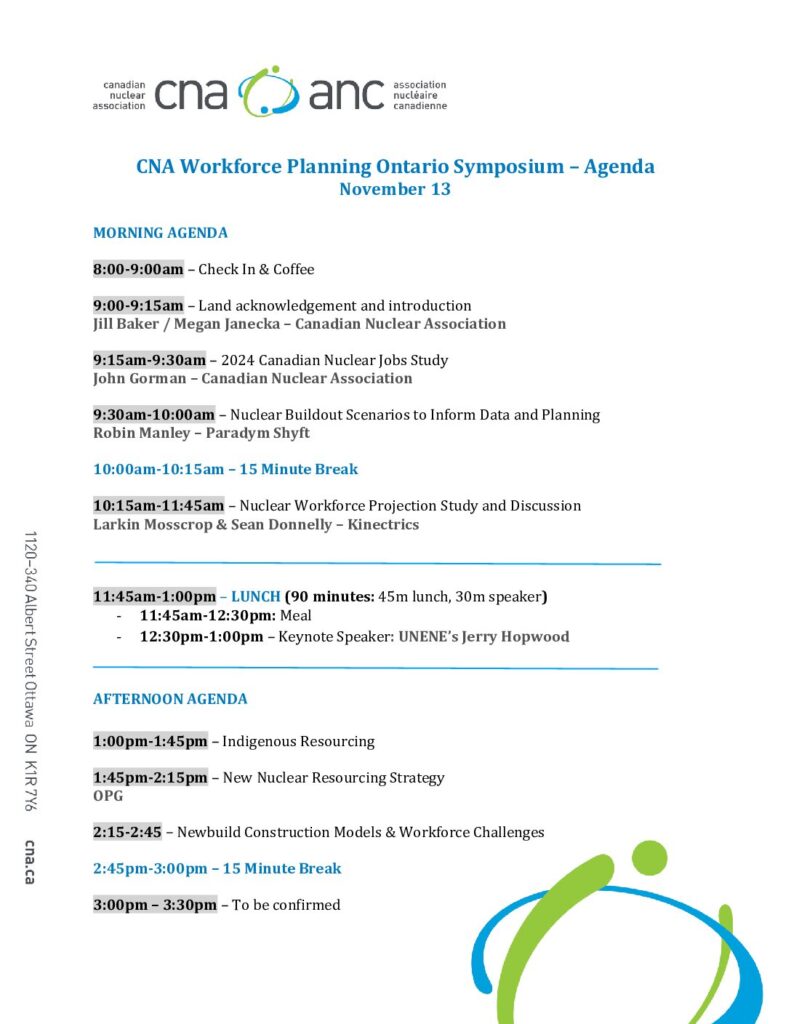 canadian nuclear association cna anc association nucléaire canadienne

CNA Workforce Planning Ontario Symposium – Agenda
November 13

MORNING AGENDA

8:00-9:00am – Check In & Coffee

9:00-9:15am – Land acknowledgement and introduction
Jill Baker / Megan Janecka – Canadian Nuclear Association

9:15am-9:30am – 2024 Canadian Nuclear Jobs Study
John Gorman – Canadian Nuclear Association

9:30am-10:00am – Nuclear Buildout Scenarios to Inform Data and Planning
Robin Manley – Paradym Shyft

10:00am-10:15am – 15 Minute Break

10:15am-11:45am – Nuclear Workforce Projection Study and Discussion
Larkin Mosscrop & Sean Donnelly – Kinectrics

11:45am-1:00pm – LUNCH (90 minutes: 45m lunch, 30m speaker)
- 11:45am-12:30pm: Meal
- 12:30pm-1:00pm – Keynote Speaker: UNENE's Jerry Hopwood

AFTERNOON AGENDA

1:00pm-1:45pm – Indigenous Resourcing

1:45pm-2:15pm – New Nuclear Resourcing Strategy
OPG

2:15-2:45 – Newbuild Construction Models & Workforce Challenges

2:45pm-3:00pm – 15 Minute Break

3:00pm – 3:30pm – To be confirmed

1120–340 Albert Street Ottawa ON K1R 7Y6 cna.ca